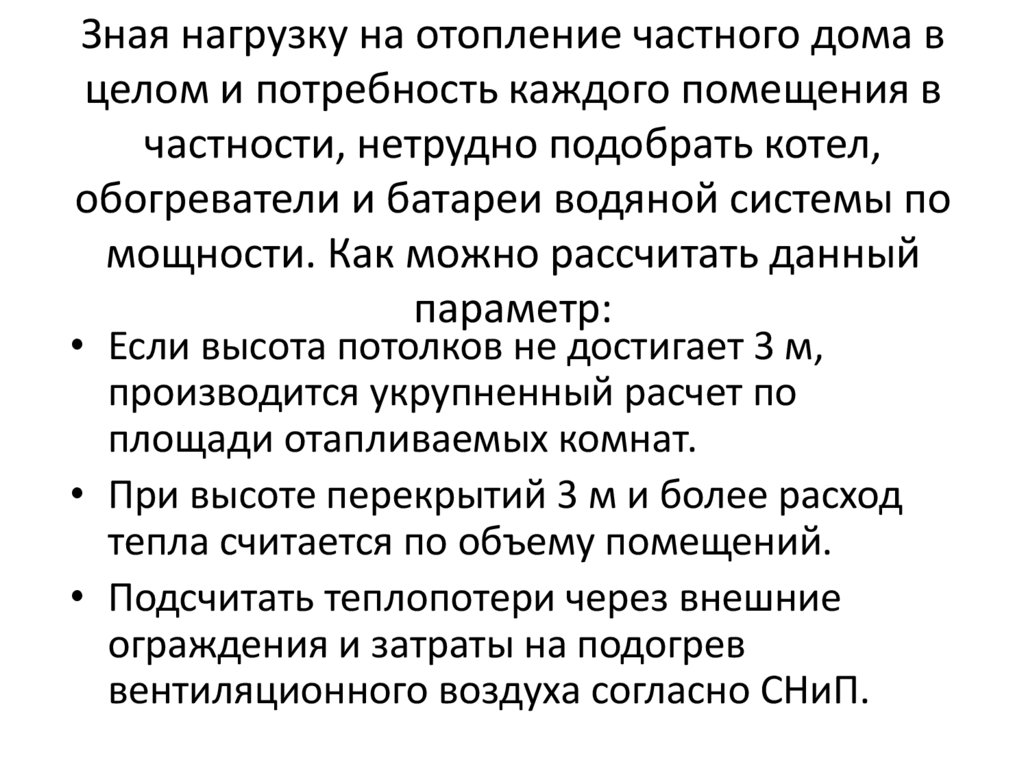 Зная нагрузку на отопление частного дома в целом и потребность каждого помещения в частности, нетрудно подобрать котел, обогреватели и батареи водяной системы по мощности. Как можно рассчитать данный параметр:

• Если высота потолков не достигает 3 м, производится укрупненный расчет по площади отапливаемых комнат.
• При высоте перекрытий 3 м и более расход тепла считается по объему помещений.
• Подсчитать теплопотери через внешние ограждения и затраты на подогрев вентиляционного воздуха согласно СНиП.